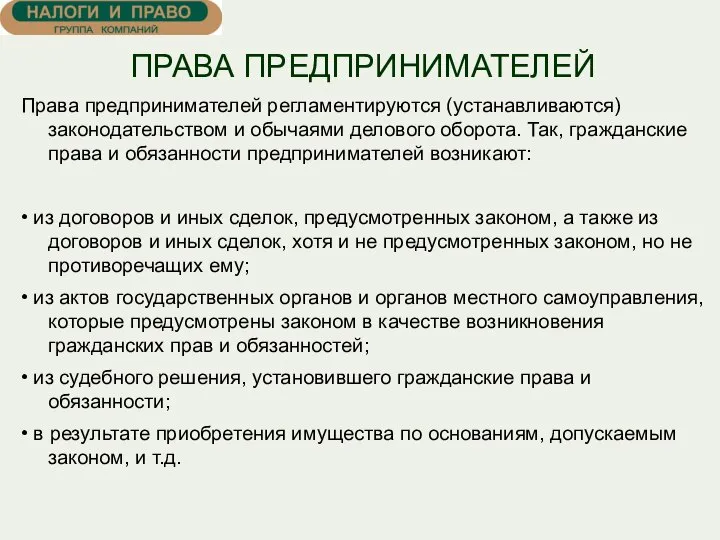 НАЛОГИ И ПРАВО
ГРУППА КОМПАНИЙ

ПРАВА ПРЕДПРИНИМАТЕЛЕЙ

Права предпринимателей регламентируются (устанавливаются) законодательством и обычаями делового оборота. Так, гражданские права и обязанности предпринимателей возникают:

• из договоров и иных сделок, предусмотренных законом, а также из договоров и иных сделок, хотя и не предусмотренных законом, но не противоречащих ему;

• из актов государственных органов и органов местного самоуправления, которые предусмотрены законом в качестве возникновения гражданских прав и обязанностей;

• из судебного решения, установившего гражданские права и обязанности;

• в результате приобретения имущества по основаниям, допускаемым законом, и т.д.